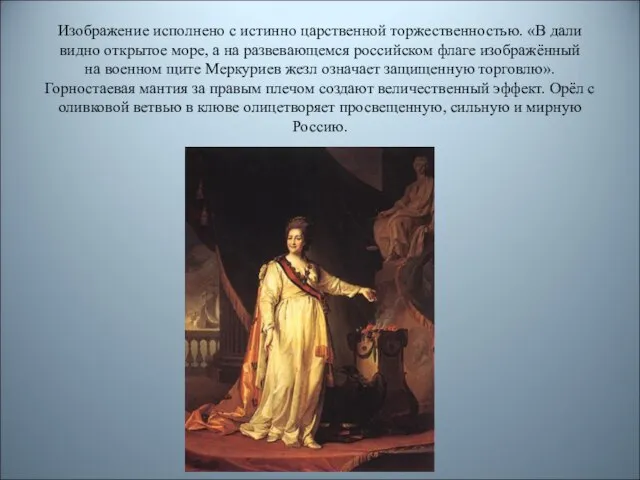 Изображение исполнено с истинно царственной торжественностью. «В дали видно открытое море, а на развевающемся российском флаге изображённый на военном щите Меркуриев жезл означает защищенную торговлю». Горностаевая мантия за правым плечом создают величественный эффект. Орёл с оливковой ветвью в клюве олицетворяет просвещенную, сильную и мирную Россию.